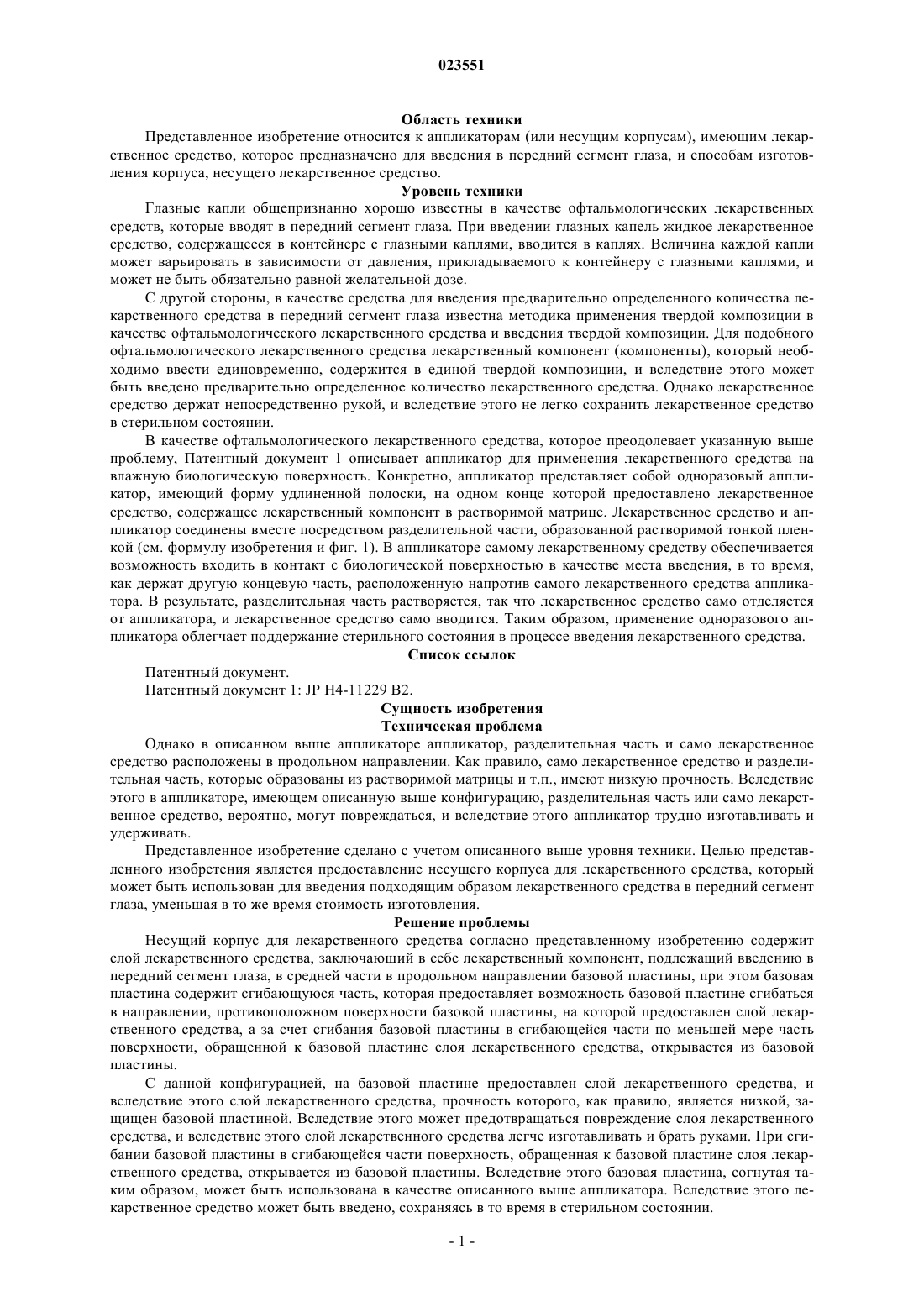 023551

Область техники

Представленное изобретение относится к аппликаторам (или несущим корпусам), имеющим лекарственное средство, которое предназначено для введения в передний сегмент глаза, и способам изготовления корпуса, несущего лекарственное средство.

Уровень техники

Глазные капли общепризнанно хорошо известны в качестве офтальмологических лекарственных средств, которые вводят в передний сегмент глаза. При введении глазных капель жидкое лекарственное средство, содержащееся в контейнере с глазными каплями, вводится в каплях. Величина каждой капли может варьировать в зависимости от давления, прикладываемого к контейнеру с глазными каплями, и может не быть обязательно равной желательной дозе.

С другой стороны, в качестве средства для введения предварительно определенного количества лекарственного средства в передний сегмент глаза известна методика применения твердой композиции в качестве офтальмологического лекарственного средства и введения твердой композиции. Для подобного офтальмологического лекарственного средства лекарственный компонент (компоненты), который необходимо ввести единовременно, содержится в единой твердой композиции, и вследствие этого может быть введено предварительно определенное количество лекарственного средства. Однако лекарственное средство держат непосредственно рукой, и вследствие этого не легко сохранить лекарственное средство в стерильном состоянии.

В качестве офтальмологического лекарственного средства, которое преодолевает указанную выше проблему, Патентный документ 1 описывает аппликатор для применения лекарственного средства на влажную биологическую поверхность. Конкретно, аппликатор представляет собой одноразовый аппликатор, имеющий форму удлиненной полоски, на одном конце которой предоставлено лекарственное средство, содержащее лекарственный компонент в растворимой матрице. Лекарственное средство и аппликатор соединены вместе посредством разделительной части, образованной растворимой тонкой пленкой (см. формулу изобретения и фиг. 1). В аппликаторе самому лекарственному средству обеспечивается возможность входить в контакт с биологической поверхностью в качестве места введения, в то время, как держат другую концевую часть, расположенную напротив самого лекарственного средства аппликатора. В результате, разделительная часть растворяется, так что лекарственное средство само отделяется от аппликатора, и лекарственное средство само вводится. Таким образом, применение одноразового аппликатора облегчает поддержание стерильного состояния в процессе введения лекарственного средства.

Список ссылок

Патентный документ.

Патентный документ 1: JP H4-11229 B2.

Сущность изобретения

Техническая проблема

Однако в описанном выше аппликаторе аппликатор, разделительная часть и само лекарственное средство расположены в продольном направлении. Как правило, само лекарственное средство и разделительная часть, которые образованы из растворимой матрицы и т.п., имеют низкую прочность. Вследствие этого в аппликаторе, имеющем описанную выше конфигурацию, разделительная часть или само лекарственное средство, вероятно, могут повреждаться, и вследствие этого аппликатор трудно изготавливать и удерживать.

Представленное изобретение сделано с учетом описанного выше уровня техники. Целью представленного изобретения является предоставление несущего корпуса для лекарственного средства, который может быть использован для введения подходящим образом лекарственного средства в передний сегмент глаза, уменьшая в то же время стоимость изготовления.

Решение проблемы

Несущий корпус для лекарственного средства согласно представленному изобретению содержит слой лекарственного средства, заключающий в себе лекарственный компонент, подлежащий введению в передний сегмент глаза, в средней части в продольном направлении базовой пластины, при этом базовая пластина содержит сгибающуюся часть, которая предоставляет возможность базовой пластине сгибаться в направлении, противоположном поверхности базовой пластины, на которой предоставлен слой лекарственного средства, а за счет сгибания базовой пластины в сгибающейся части по меньшей мере часть поверхности, обращенной к базовой пластине слоя лекарственного средства, открывается из базовой пластины.

С данной конфигурацией, на базовой пластине предоставлен слой лекарственного средства, и вследствие этого слой лекарственного средства, прочность которого, как правило, является низкой, защищен базовой пластиной. Вследствие этого может предотвращаться повреждение слоя лекарственного средства, и вследствие этого слой лекарственного средства легче изготавливать и брать руками. При сгибании базовой пластины в сгибающейся части поверхность, обращенная к базовой пластине слоя лекарственного средства, открывается из базовой пластины. Вследствие этого базовая пластина, согнутая таким образом, может быть использована в качестве описанного выше аппликатора. Вследствие этого лекарственное средство может быть введено, сохраняясь в то время в стерильном состоянии.

- 1 -